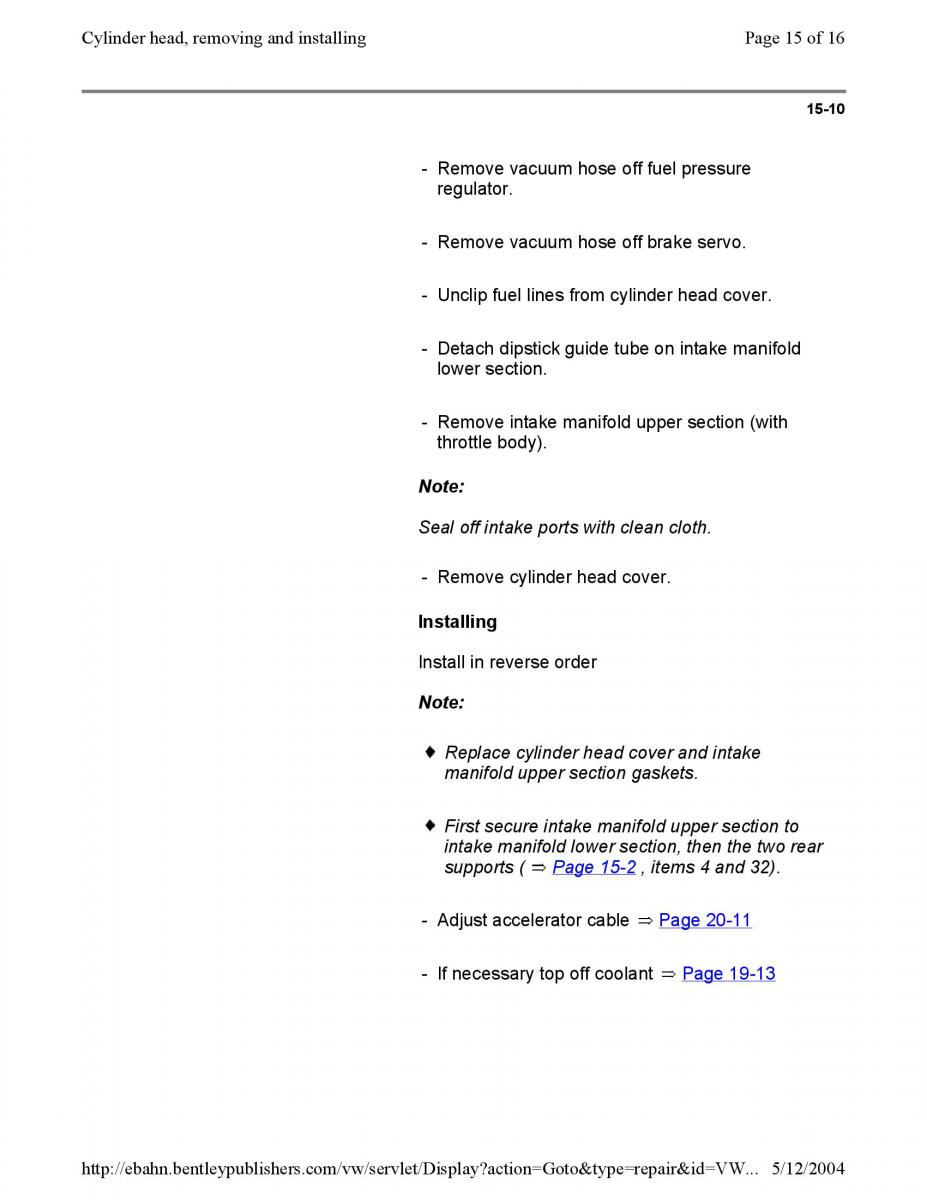 Cylinder head, removing and installing	Page 15 of 16

15-10

- Remove vacuum hose off fuel pressure regulator.

- Remove vacuum hose off brake servo.

- Unclip fuel lines from cylinder head cover.

- Detach dipstick guide tube on intake manifold lower section.

- Remove intake manifold upper section (with throttle body).

Note:

Seal off intake ports with clean cloth.

- Remove cylinder head cover.

Installing

Install in reverse order

Note:

♦ Replace cylinder head cover and intake manifold upper section gaskets.

♦ First secure intake manifold upper section to intake manifold lower section, then the two rear supports ( ⇒ Page 15-2 , items 4 and 32).

- Adjust accelerator cable ⇒ Page 20-11

- If necessary top off coolant ⇒ Page 19-13

http://ebahn.bentleypublishers.com/vw/servlet/Display?action=Goto&type=repair&id=VW... 5/12/2004